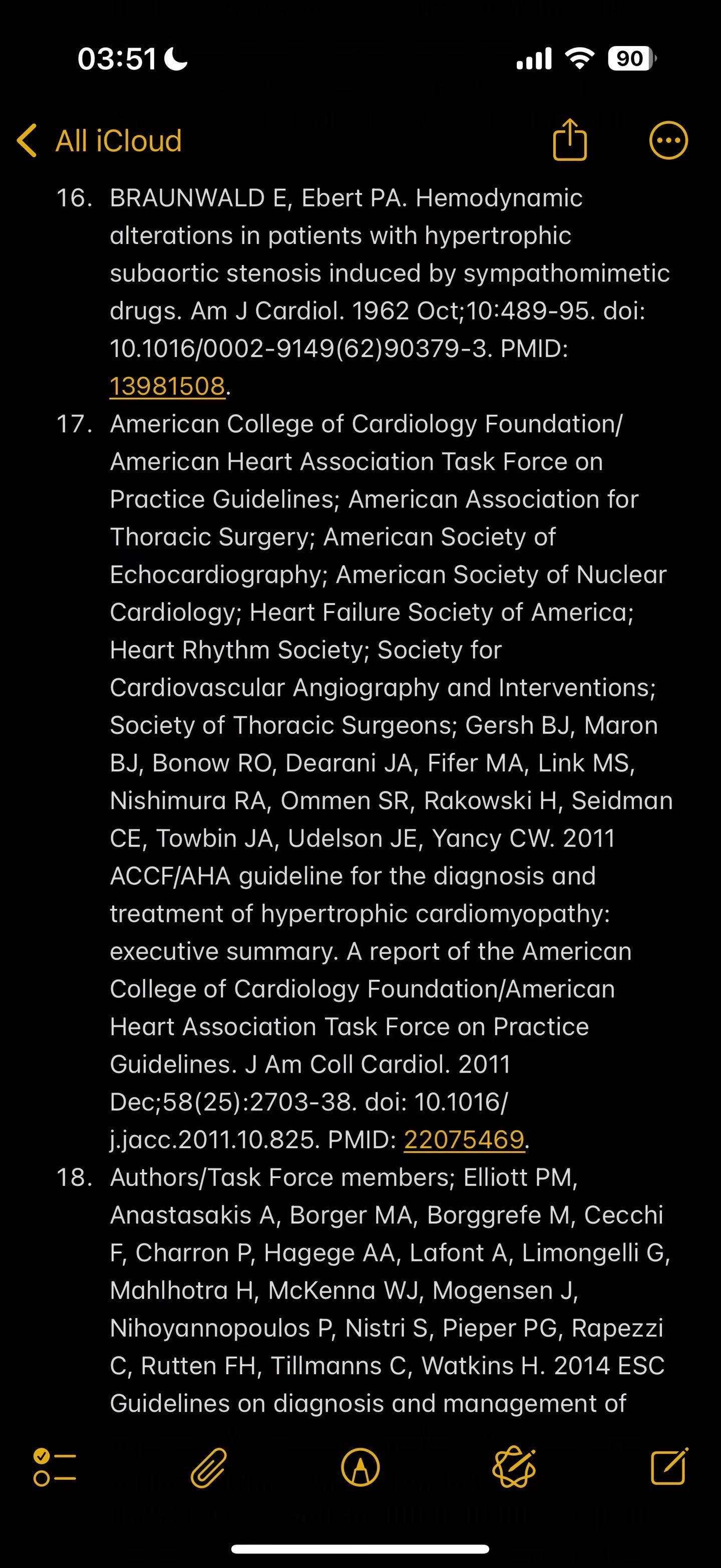 03:51

90

All iCloud

16. BRAUNWALD E, Ebert PA. Hemodynamic alterations in patients with hypertrophic subaortic stenosis induced by sympathomimetic drugs. Am J Cardiol. 1962 Oct;10:489-95. doi: 10.1016/0002-9149(62)90379-3. PMID: 13981508.

17. American College of Cardiology Foundation/American Heart Association Task Force on Practice Guidelines; American Association for Thoracic Surgery; American Society of Echocardiography; American Society of Nuclear Cardiology; Heart Failure Society of America; Heart Rhythm Society; Society for Cardiovascular Angiography and Interventions; Society of Thoracic Surgeons; Gersh BJ, Maron BJ, Bonow RO, Dearani JA, Fifer MA, Link MS, Nishimura RA, Ommen SR, Rakowski H, Seidman CE, Towbin JA, Udelson JE, Yancy CW. 2011 ACCF/AHA guideline for the diagnosis and treatment of hypertrophic cardiomyopathy: executive summary. A report of the American College of Cardiology Foundation/American Heart Association Task Force on Practice Guidelines. J Am Coll Cardiol. 2011 Dec;58(25):2703-38. doi: 10.1016/j.jacc.2011.10.825. PMID: 22075469.

18. Authors/Task Force members; Elliott PM, Anastasakis A, Borger MA, Borggrefe M, Cecchi F, Charron P, Hagege AA, Lafont A, Limongelli G, Mahlhotra H, McKenna WJ, Mogensen J, Nihoyannopoulos P, Nistri S, Pieper PG, Rapezzi C, Rutten FH, Tillmanns C, Watkins H. 2014 ESC Guidelines on diagnosis and management of